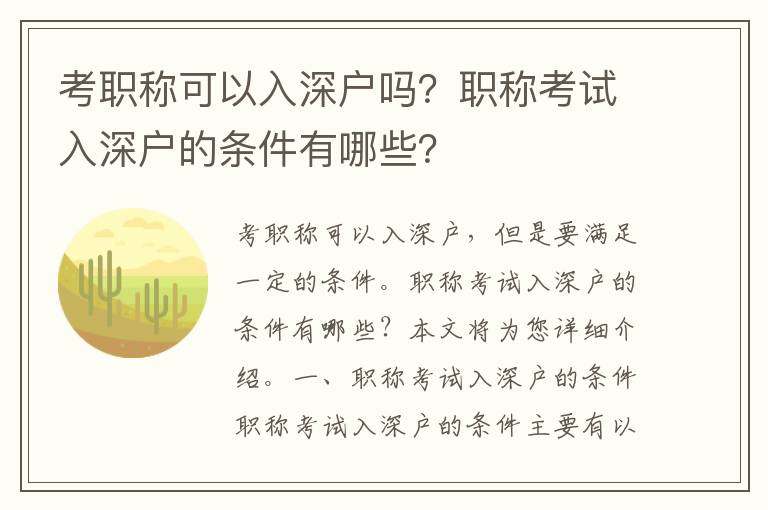 考职称可以入深户吗？职称考试入深户的条件有哪些？

考职称可以入深户，但是要满足一定的条件。职称考试入深户的条件有哪些？本文将为您详细介绍。一、职称考试入深户的条件职称考试入深户的条件主要有以